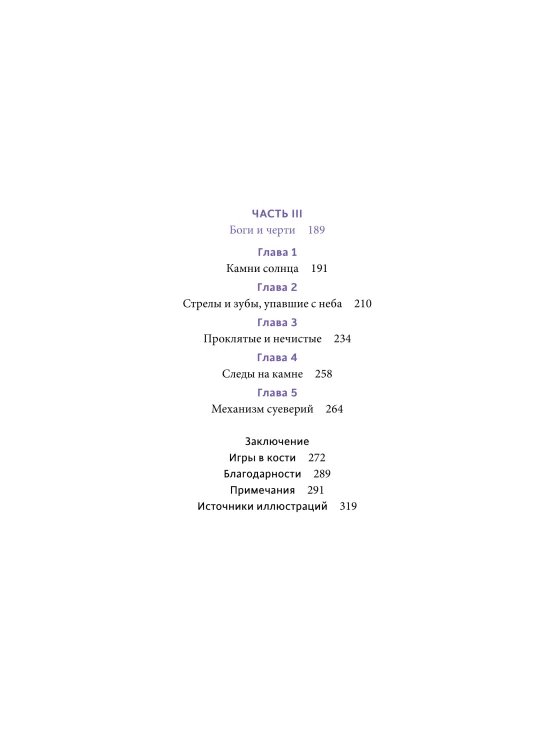 ЧАСТЬ III
Боги и черти 189

Глава 1
Камни солнца 191

Глава 2
Стрелы и зубы, упавшие с неба 210

Глава 3
Проклятые и нечистые 234

Глава 4
Следы на камне 258

Глава 5
Механизм суеверий 264

Заключение
Игры в кости 272
Благодарности 289
Примечания 291
Источники иллюстраций 319